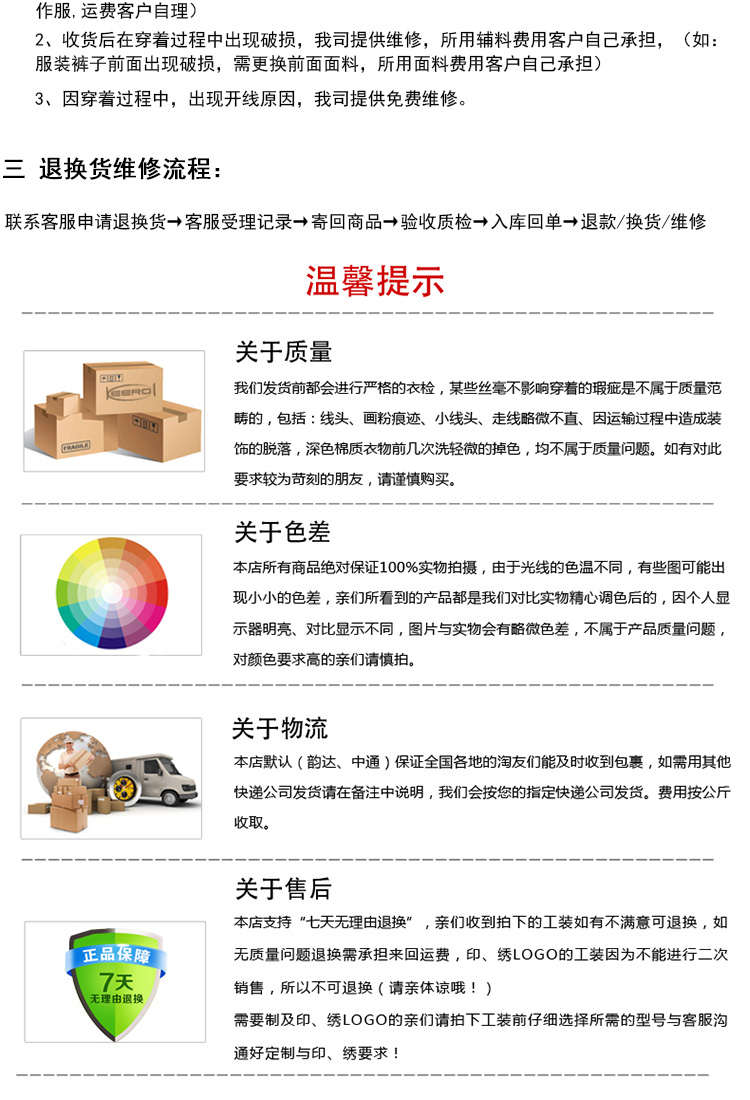 作服,运费客户自理)

2、收货后在穿着过程中出现破损，我司提供维修，所用辅料费用客户自己承担，（如：服装裤子前面出现破损，需更换前面面料，所用面料费用客户自己承担）

3、因穿着过程中，出现开线原因，我司提供免费维修。

三 退换货维修流程：

联系客服申请退换货→客服受理记录→寄回商品→验收质检→入库回单→退款/换货/维修

温馨提示

关于质量

我们发货前都会进行严格的衣检，某些丝毫不影响穿着的瑕疵是不属于质量范畴的，包括：线头、画粉痕迹、小线头、走线略微不直、因运输过程中造成装饰的脱落，深色棉质衣物前几次洗轻微的掉色，均不属于质量问题。如有对此要求较为苛刻的朋友，请谨慎购买。

关于色差

本店所有商品绝对保证100%实物拍摄，由于光线的色温不同，有些图可能出现小小的色差，亲们所看到的产品都是我们对比实物精心调色后的，因个人显示器明亮、对比显示不同，图片与实物会有略微色差，不属于产品质量问题，对颜色要求高的亲们请慎拍。

关于物流

本店默认（韵达、中通）保证全国各地的淘友们能及时收到包裹，如需用其他快递公司发货请在备注中说明，我们会按您的指定快递公司发货。费用按公斤收取。

关于售后

正品保障
7天
无理由退换

本店支持“七天无理由退换”，亲们收到拍下的工装如有不满意可退换，如无质量问题退换需承担来回运费，印、绣LOGO的工装因为不能进行二次销售，所以不可退换（请亲体谅哦！）

需要制及印、绣LOGO的亲们请拍下工装前仔细选择所需的型号与客服沟通好定制与印、绣要求！